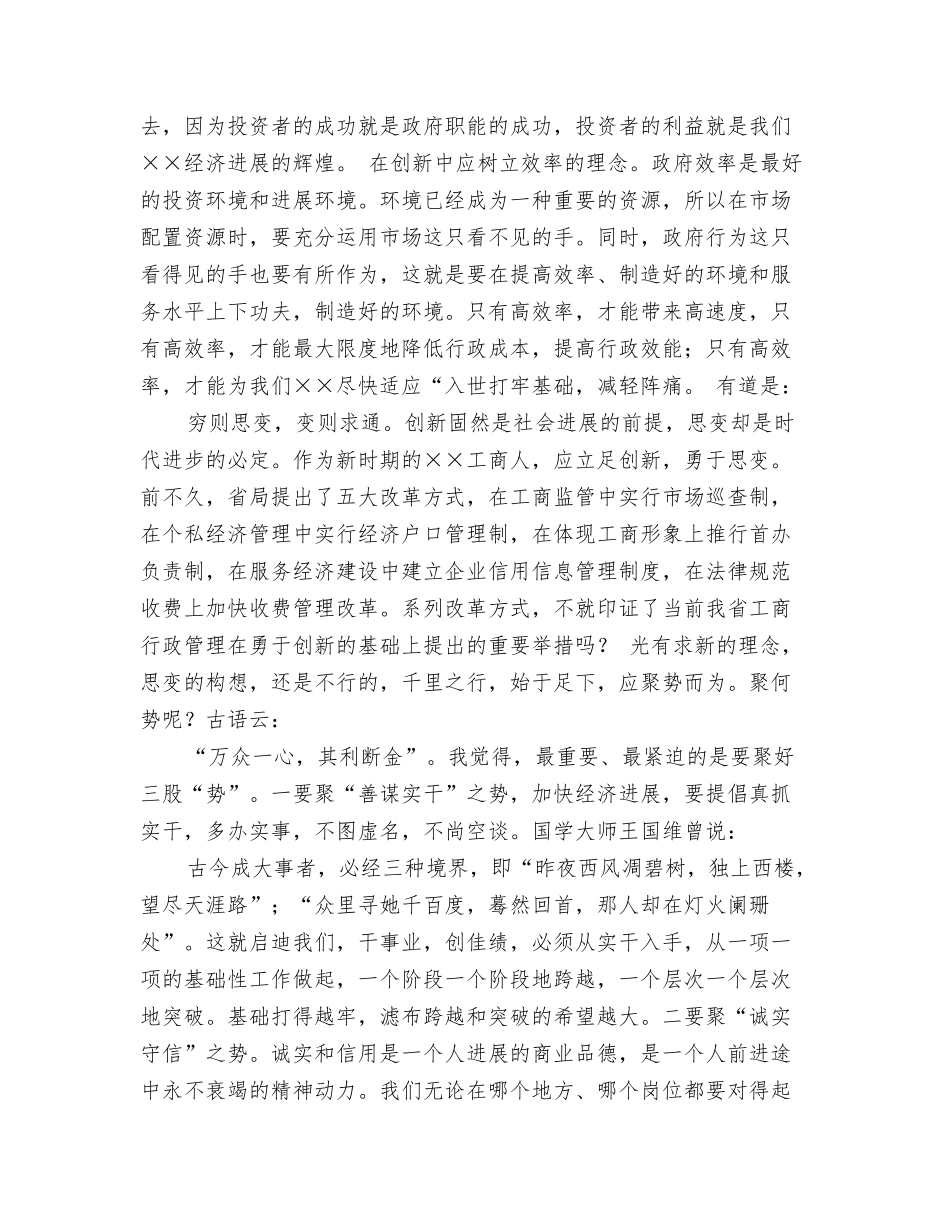 去，因为投资者的成功就是政府职能的成功，投资者的利益就是我们××经济进展的辉煌。 在创新中应树立效率的理念。政府效率是最好的投资环境和进展环境。环境已经成为一种重要的资源，所以在市场配置资源时，要充分运用市场这只看不见的手。同时，政府行为这只看得见的手也要有所作为，这就是要在提高效率、制造好的环境和服务水平上下功夫，制造好的环境。只有高效率，才能带来高速度，只有高效率，才能最大限度地降低行政成本，提高行政效能；只有高效率，才能为我们××尽快适应“入世打牢基础，减轻阵痛。 有道是：

穷则思变，变则求通。创新固然是社会进展的前提，思变却是时代进步的必定。作为新时期的××工商人，应立足创新，勇于思变。前不久，省局提出了五大改革方式，在工商监管中实行市场巡查制，在个私经济管理中实行经济户口管理制，在体现工商形象上推行首办负责制，在服务经济建设中建立企业信用信息管理制度，在法律规范收费上加快收费管理改革。系列改革方式，不就印证了当前我省工商行政管理在勇于创新的基础上提出的重要举措吗？ 光有求新的理念，思变的构想，还是不行的，千里之行，始于足下，应聚势而为。聚何势呢？古语云：

“万众一心，其利断金”。我觉得，最重要、最紧迫的是要聚好三股“势”。一要聚“善谋实干”之势，加快经济进展，要提倡真抓实干，多办实事，不图虚名，不尚空谈。国学大师王国维曾说：

古今成大事者，必经三种境界，即“昨夜西风凋碧树，独上西楼，望尽天涯路”；“众里寻她千百度，蓦然回首，那人却在灯火阑珊处”。这就启迪我们，干事业，创佳绩，必须从实干入手，从一项一项的基础性工作做起，一个阶段一个阶段地跨越，一个层次一个层次地突破。基础打得越牢，滤布跨越和突破的希望越大。二要聚“诚实守信”之势。诚实和信用是一个人进展的商业品德，是一个人前进途中永不衰竭的精神动力。我们无论在哪个地方、哪个岗位都要对得起